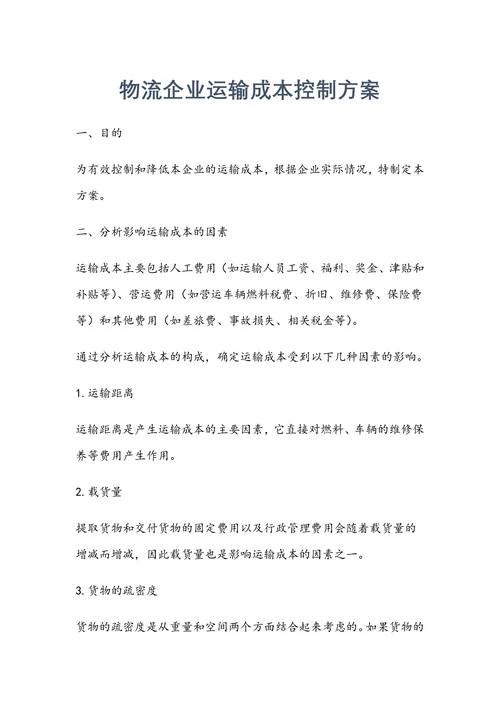 物流企业运输成本控制方案

一、目的

为有效控制和降低本企业的运输成本，根据企业实际情况，特制定本方案。

二、分析影响运输成本的因素

运输成本主要包括人工费用（如运输人员工资、福利、奖金、津贴和补贴等）、营运费用（如营运车辆燃料税费、折旧、维修费、保险费等）和其他费用（如差旅费、事故损失、相关税金等）。

通过分析运输成本的构成，确定运输成本受到以下几种因素的影响。

1. 运输距离

运输距离是产生运输成本的主要因素，它直接对燃料、车辆的维修保养等费用产生作用。

2. 载货量

提取货物和交付货物的固定费用以及行政管理费用会随着载货量的增减而增减，因此载货量也是影响运输成本的因素之一。

3. 货物的疏密度

货物的疏密度是从重量和空间两个方面结合起来考虑的。如果货物的